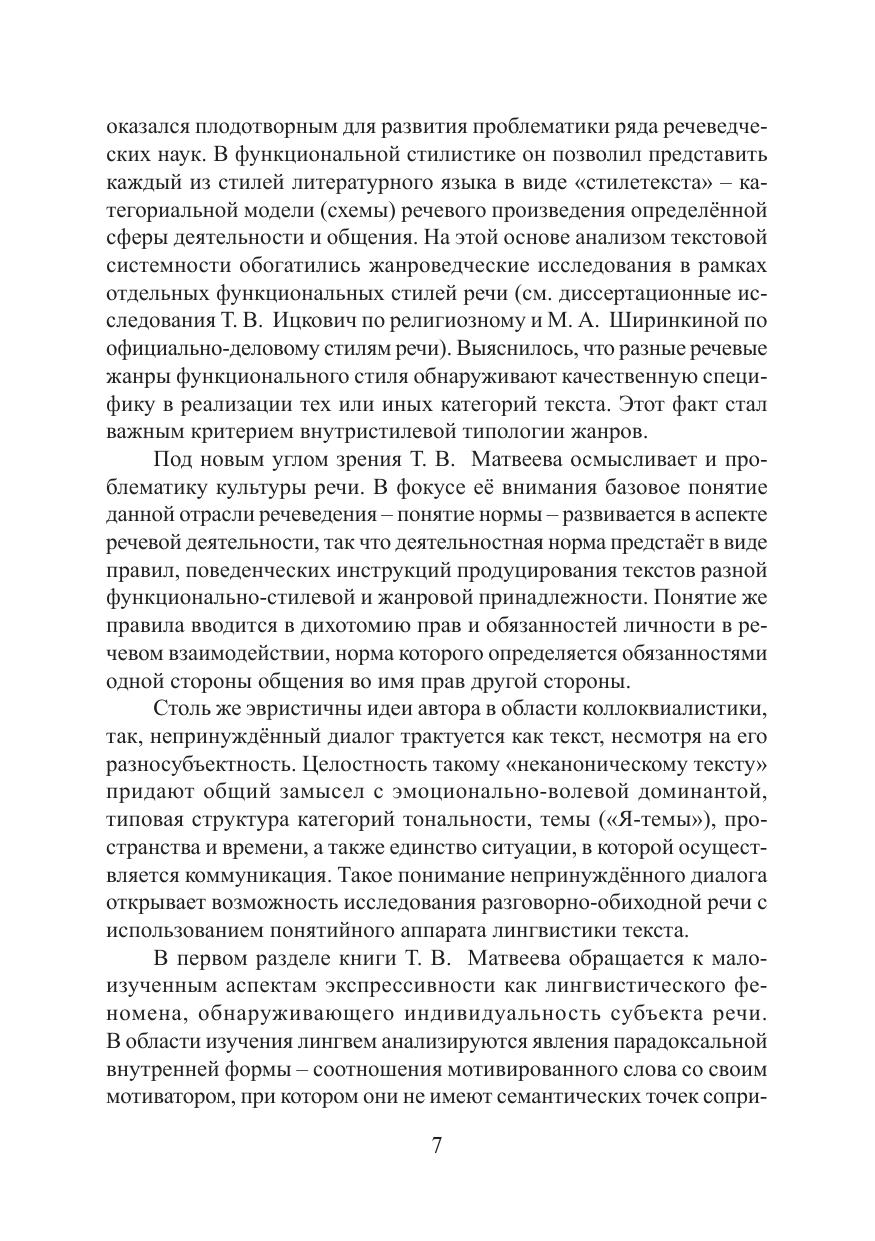 оказался плодотворным для развития проблематики ряда речеведческих наук. В функциональной стилистике он позволил представить каждый из стилей литературного языка в виде «стилетекста» – категориальной модели (схемы) речевого произведения определённой сферы деятельности и общения. На этой основе анализом текстовой системности обогатились жанроведческие исследования в рамках отдельных функциональных стилей речи (см. диссертационные исследования Т. В. Ицкович по религиозному и М. А. Ширинкиной по официально-деловому стилям речи). Выяснилось, что разные речевые жанры функционального стиля обнаруживают качественную специфику в реализации тех или иных категорий текста. Этот факт стал важным критерием внутристилевой типологии жанров.

Под новым углом зрения Т. В. Матвеева осмысливает и проблематику культуры речи. В фокусе её внимания базовое понятие данной отрасли речеведения – понятие нормы – развивается в аспекте речевой деятельности, так что деятельностная норма предстаёт в виде правил, поведенческих инструкций продуцирования текстов разной функционально-стилевой и жанровой принадлежности. Понятие же правила вводится в дихотомию прав и обязанностей личности в речевом взаимодействии, норма которого определяется обязанностями одной стороны общения во имя прав другой стороны.

Столь же эвристичны идеи автора в области коллоквиалистики, так, непринуждённый диалог трактуется как текст, несмотря на его разносубъектность. Целостность такому «неканоническому тексту» придают общий замысел с эмоционально-волевой доминантой, типовая структура категорий тональности, темы («Я-темы»), пространства и времени, а также единство ситуации, в которой осуществляется коммуникация. Такое понимание непринуждённого диалога открывает возможность исследования разговорно-обиходной речи с использованием понятийного аппарата лингвистики текста.

В первом разделе книги Т. В. Матвеева обращается к малоизученным аспектам экспрессивности как лингвистического феномена, обнаруживающего индивидуальность субъекта речи. В области изучения лингвем анализируются явления парадоксальной внутренней формы – соотношения мотивированного слова со своим мотиватором, при котором они не имеют семантических точек сопри-

7